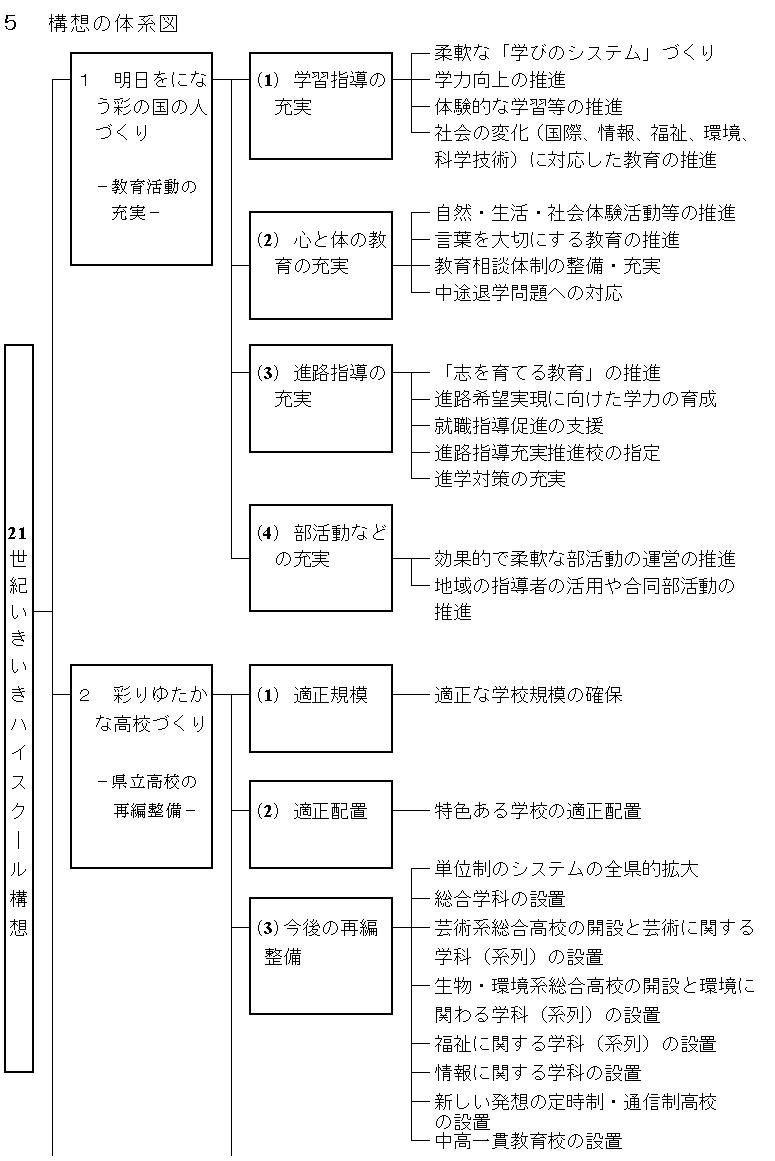 5　構想の体系図

21世紀いきいきハイスクール構想

1　明日をになう彩の国の人づくり
－教育活動の充実－

(1) 学習指導の充実
柔軟な「学びのシステム」づくり
学力向上の推進
体験的な学習等の推進
社会の変化（国際、情報、福祉、環境、科学技術）に対応した教育の推進

(2) 心と体の教育の充実
自然・生活・社会体験活動等の推進
言葉を大切にする教育の推進
教育相談体制の整備・充実
中途退学問題への対応

(3) 進路指導の充実
「志を育てる教育」の推進
進路希望実現に向けた学力の育成
就職指導促進の支援
進路指導充実推進校の指定
進学対策の充実

(4) 部活動などの充実
効果的で柔軟な部活動の運営の推進
地域の指導者の活用や合同部活動の推進

2　彩りゆたかな高校づくり
－県立高校の再編整備－

(1) 適正規模
適正な学校規模の確保

(2) 適正配置
特色ある学校の適正配置

(3) 今後の再編整備
単位制のシステムの全県的拡大
総合学科の設置
芸術系総合高校の開設と芸術に関する学科（系列）の設置
生物・環境系総合高校の開設と環境に関わる学科（系列）の設置
福祉に関する学科（系列）の設置
情報に関する学科の設置
新しい発想の定時制・通信制高校の設置
中高一貫教育校の設置